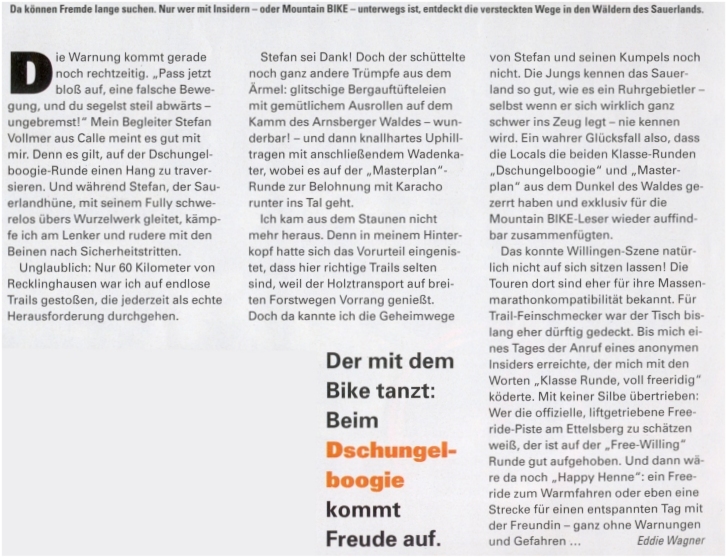 Da können Fremde lange suchen. Nur wer mit Insidern – oder Mountain BIKE – unterwegs ist, entdeckt die versteckten Wege in den Wäldern des Sauerlands.

Die Warnung kommt gerade noch rechtzeitig. „Pass jetzt bloß auf, eine falsche Bewegung, und du segelst steil abwärts – ungebremst!" Mein Begleiter Stefan Vollmer aus Calle meint es gut mit mir. Denn es gilt, auf der Dschungelboogie-Runde einen Hang zu traversieren. Und während Stefan, der Sauerlandhüne, mit seinem Fully schwerelos übers Wurzelwerk gleitet, kämpfe ich am Lenker und rudere mit den Beinen nach Sicherheitstritten.

Unglaublich: Nur 60 Kilometer von Recklinghausen war ich auf endlose Trails gestoßen, die jederzeit als echte Herausforderung durchgehen.

Stefan sei Dank! Doch der schüttelte noch ganz andere Trümpfe aus dem Ärmel: glitschige Bergauftüfteleien mit gemütlichem Ausrollen auf dem Kamm des Arnsberger Waldes – wunderbar! – und dann knallhartes Uphilltragen mit anschließendem Wadenkater, wobei es auf der „Masterplan"-Runde zur Belohnung mit Karacho runter ins Tal geht.

Ich kam aus dem Staunen nicht mehr heraus. Denn in meinem Hinterkopf hatte sich das Vorurteil eingenistet, dass hier richtige Trails selten sind, weil der Holztransport auf breiten Forstwegen Vorrang genießt. Doch da kannte ich die Geheimwege

von Stefan und seinen Kumpels noch nicht. Die Jungs kennen das Sauerland so gut, wie es ein Ruhrgebietler – selbst wenn er sich wirklich ganz schwer ins Zeug legt – nie kennen wird. Ein wahrer Glücksfall also, dass die Locals die beiden Klasse-Runden „Dschungelboogie" und „Masterplan" aus dem Dunkel des Waldes gezerrt haben und exklusiv für die Mountain BIKE-Leser wieder auffindbar zusammenfügten.

Das konnte Willingen-Szene natürlich nicht auf sich sitzen lassen! Die Touren dort sind eher für ihre Massenmarathonkompatibilität bekannt. Für Trail-Feinschmecker war der Tisch bislang eher dürftig gedeckt. Bis mich eines Tages der Anruf eines anonymen Insiders erreichte, der mich mit den Worten „Klasse Runde, voll freeridig" köderte. Mit keiner Silbe übertrieben: Wer die offizielle, liftgetriebene Freeride-Piste am Ettelsberg zu schätzen weiß, der ist auf der „Free-Willing" Runde gut aufgehoben. Und dann wäre da noch „Happy Henne": ein Freeride zum Warmfahren oder eben eine Strecke für einen entspannten Tag mit der Freundin – ganz ohne Warnungen und Gefahren ... Eddie Wagner

Der mit dem Bike tanzt: Beim Dschungelboogie kommt Freude auf.